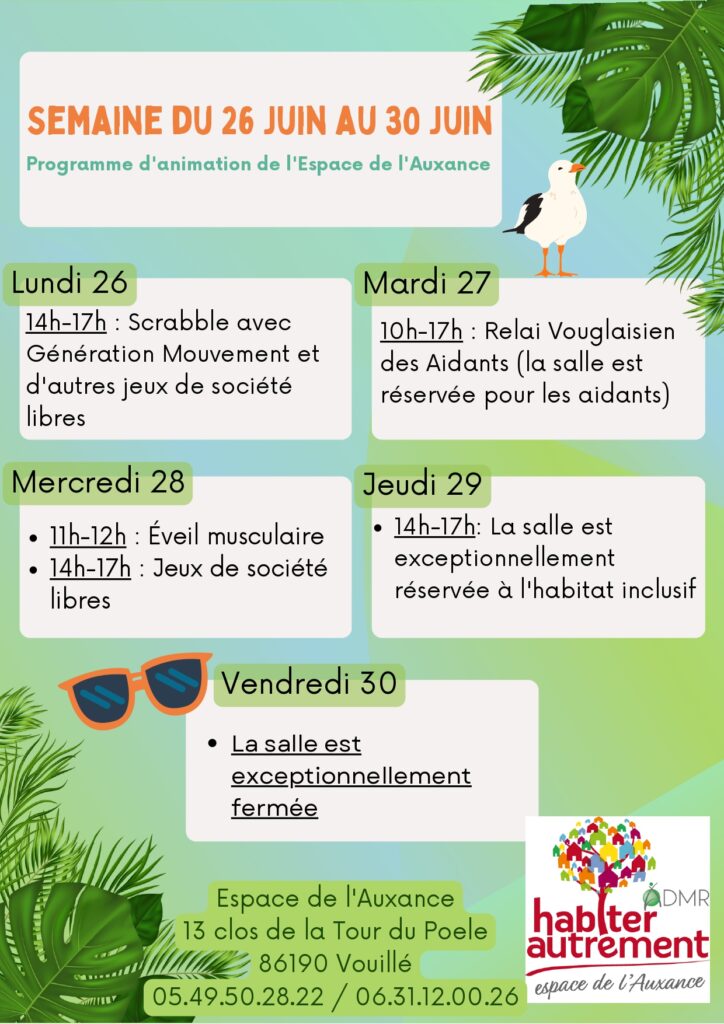 SEMAINE DU 26 JUIN AU 30 JUIN

Programme d'animation de l'Espace de l'Auxance

Lundi 26

14h-17h : Scrabble avec Génération Mouvement et d'autres jeux de société libres

Mardi 27

10h-17h : Relai Vouglaisien des Aidants (la salle est réservée pour les aidants)

Mercredi 28

- 11h-12h : Éveil musculaire
- 14h-17h : Jeux de société libres

Jeudi 29

- 14h-17h: La salle est exceptionnellement réservée à l'habitat inclusif

Vendredi 30

- La salle est exceptionnellement fermée

Espace de l'Auxance
13 clos de la Tour du Poele
86190 Vouillé
05.49.50.28.22 / 06.31.12.00.26

ADMR
habiter autrement
espace de l'Auxance